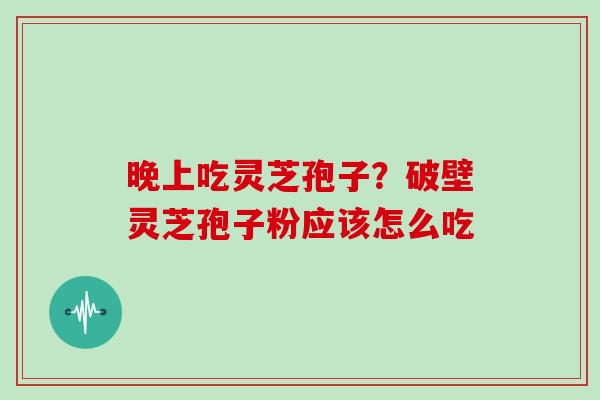 晚上吃灵芝孢子？破壁灵芝孢子粉应该怎么吃